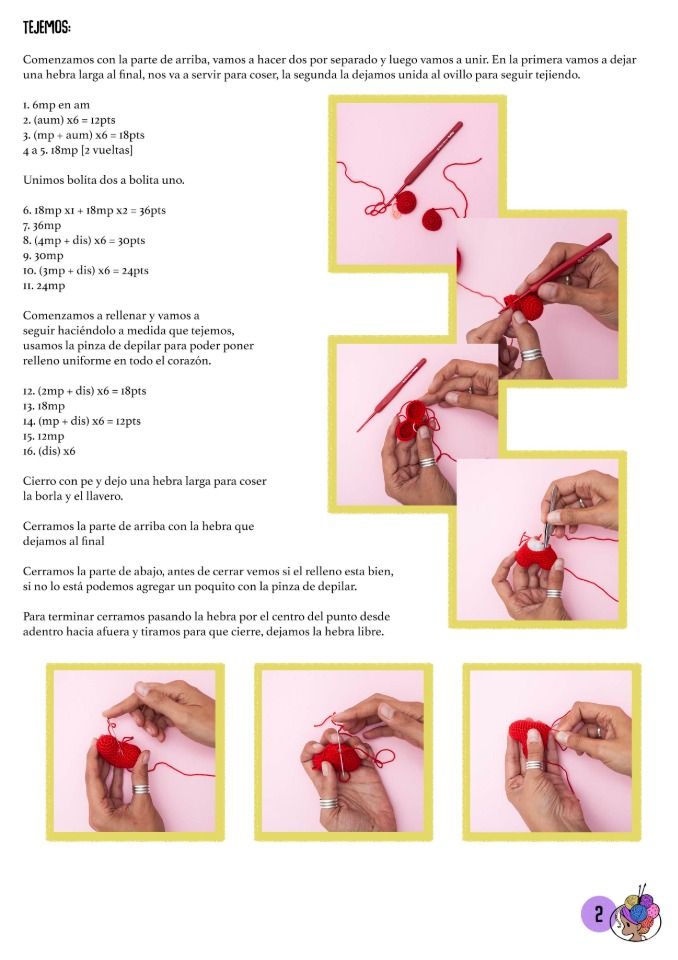 TEJEMOS:

Comenzamos con la parte de arriba, vamos a hacer dos por separado y luego vamos a unir. En la primera vamos a dejar una hebra larga al final, nos va a servir para coser, la segunda la dejamos unida al ovillo para seguir tejiendo.

1. 6mp en am
2. (aum) x6 = 12pts
3. (mp + aum) x6 = 18pts
4 a 5. 18mp [2 vueltas]

Unimos bolita dos a bolita uno.

6. 18mp x1 + 18mp x2 = 36pts
7. 36mp
8. (4mp + dis) x6 = 30pts
9. 30mp
10. (3mp + dis) x6 = 24pts
11. 24mp

Comenzamos a rellenar y vamos a seguir haciéndolo a medida que tejemos, usamos la pinza de depilar para poder poner relleno uniforme en todo el corazón.

12. (2mp + dis) x6 = 18pts
13. 18mp
14. (mp + dis) x6 = 12pts
15. 12mp
16. (dis) x6

Cierro con pe y dejo una hebra larga para coser la borla y el llavero.

Cerramos la parte de arriba con la hebra que dejamos al final

Cerramos la parte de abajo, antes de cerrar vemos si el relleno esta bien, si no lo está podemos agregar un poquito con la pinza de depilar.

Para terminar cerramos pasando la hebra por el centro del punto desde adentro hacia afuera y tiramos para que cierre, dejamos la hebra libre.

2